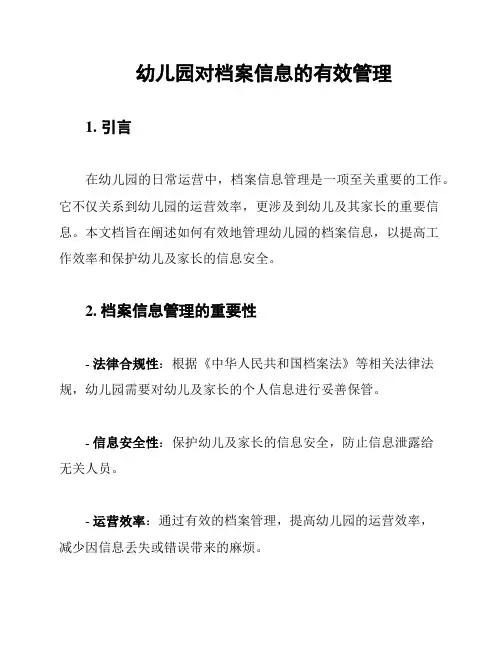 幼儿园对档案信息的有效管理

1. 引言

在幼儿园的日常运营中，档案信息管理是一项至关重要的工作。它不仅关系到幼儿园的运营效率，更涉及到幼儿及其家长的重要信息。本文档旨在阐述如何有效地管理幼儿园的档案信息，以提高工作效率和保护幼儿及家长的信息安全。

2. 档案信息管理的重要性

- 法律合规性：根据《中华人民共和国档案法》等相关法律法规，幼儿园需要对幼儿及家长的个人信息进行妥善保管。

- 信息安全性：保护幼儿及家长的信息安全，防止信息泄露给无关人员。

- 运营效率：通过有效的档案管理，提高幼儿园的运营效率，减少因信息丢失或错误带来的麻烦。